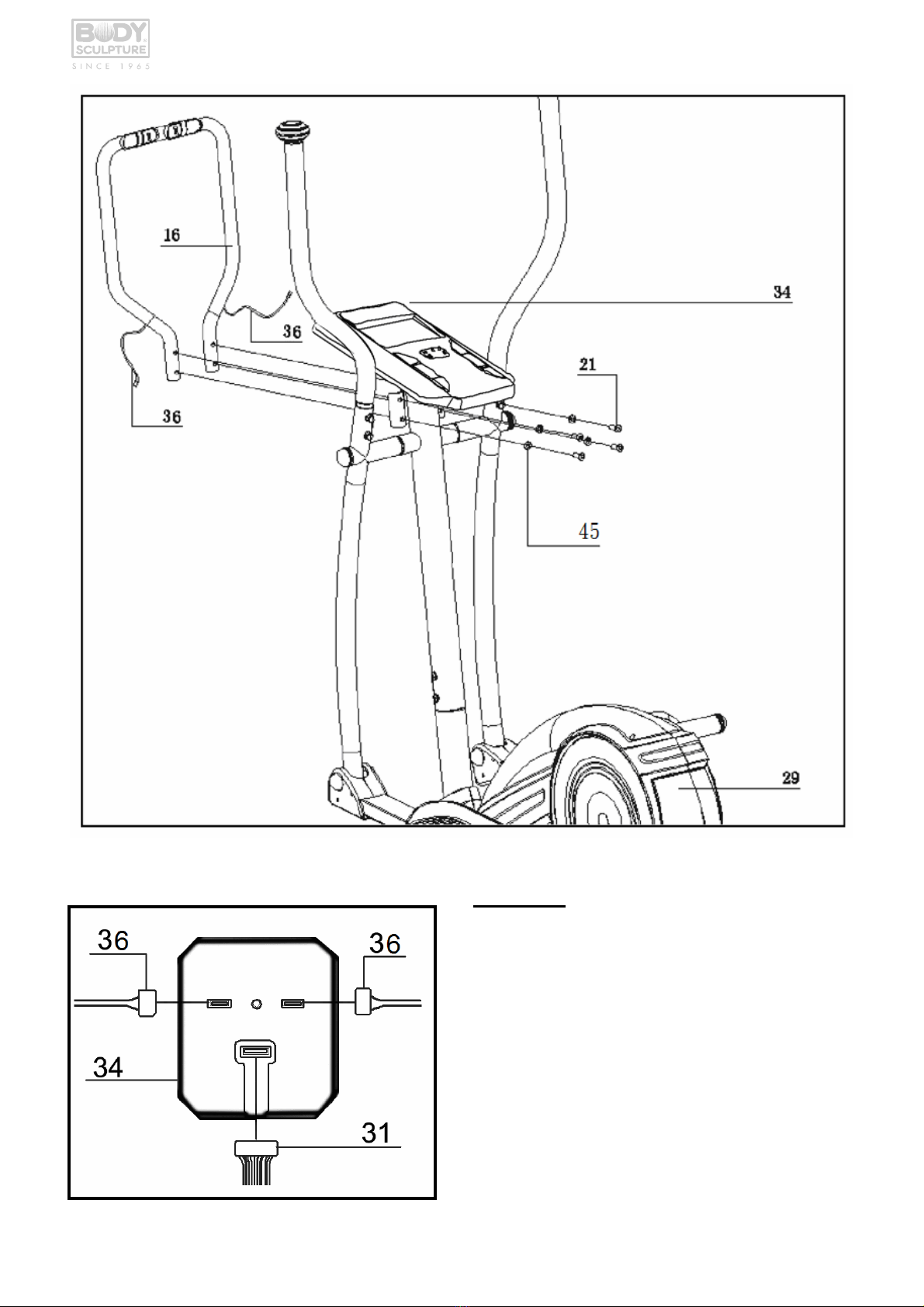 BODY SCULPTURE
SINCE 1965

16
34
36
21
36
45
29

36
36
34
31